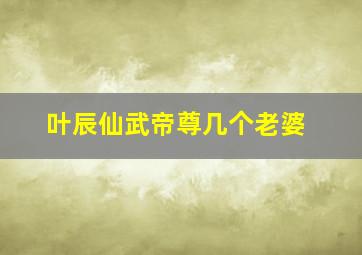 叶辰仙武帝尊几个老婆